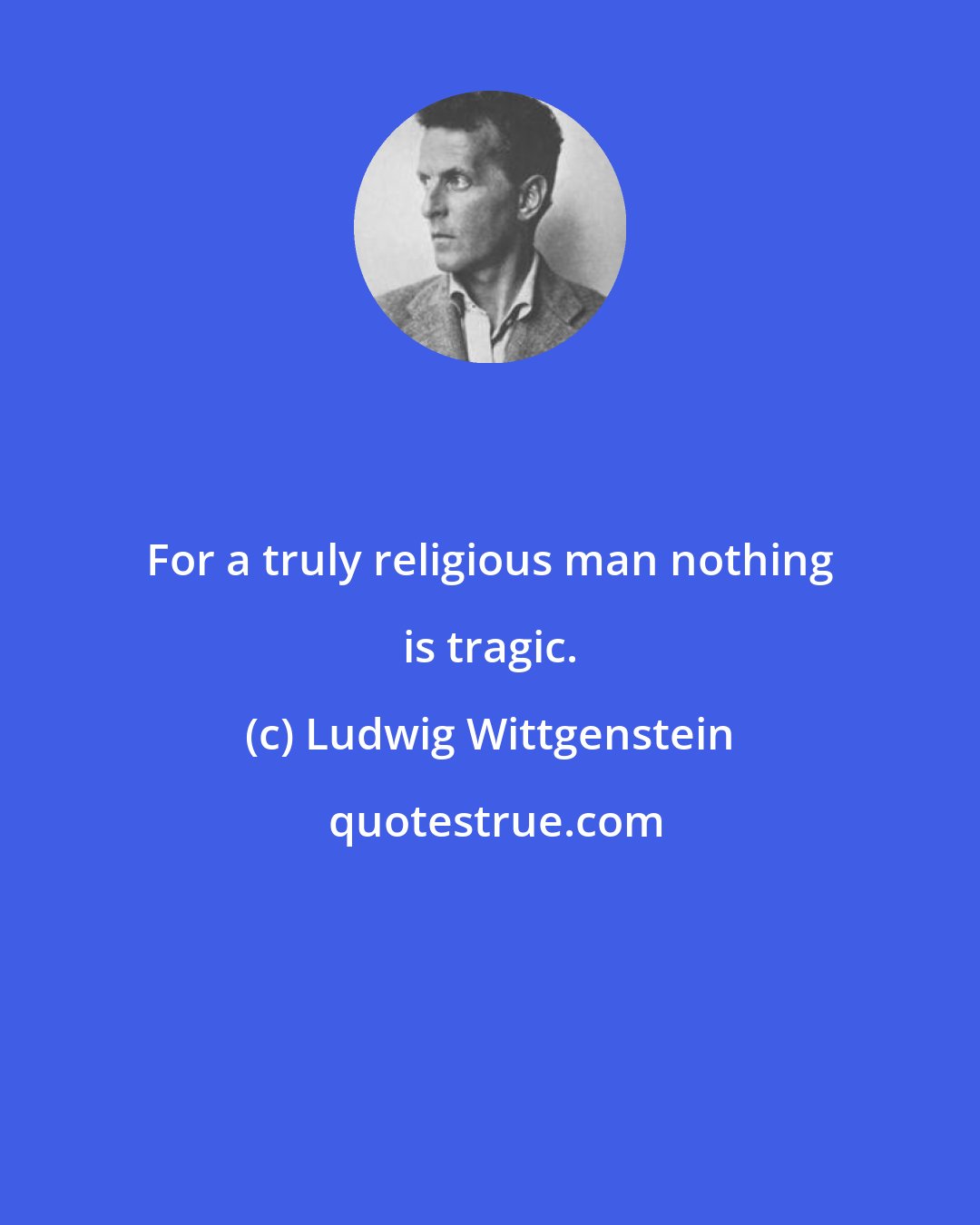 For a truly religious man nothing is tragic.

(c) Ludwig Wittgenstein

quotestrue.com